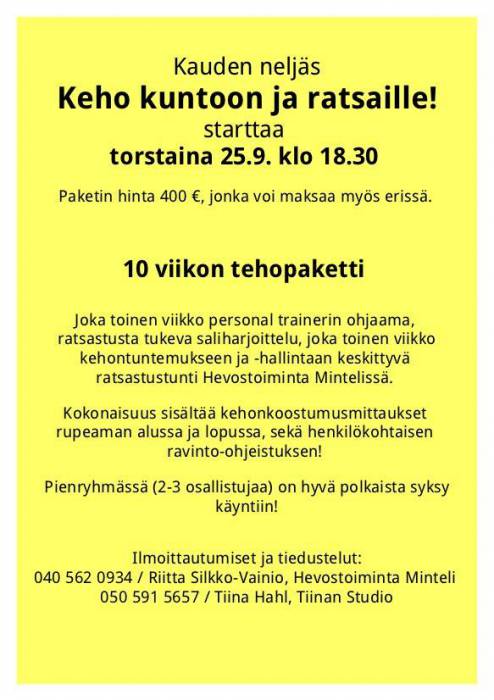 Kauden neljäs
Keho kuntoon ja ratsaille!
starttaa
torstaina 25.9. klo 18.30

Paketin hinta 400 €, jonka voi maksaa myös erissä.

10 viikon tehopaketti

Joka toinen viikko personal trainerin ohjaama, ratsastusta tukeva saliharjoittelu, joka toinen viikko kehontuntemukseen ja -hallintaan keskittyvä ratsastustunti Hevostoiminta Mintelissä.

Kokonaisuus sisältää kehonkoostumusmittaukset rupeaman alussa ja lopussa, sekä henkilökohtaisen ravinto-ohjeistuksen!

Pienryhmässä (2-3 osallistujaa) on hyvä polkaista syksy käyntiin!

Ilmoittautumiset ja tiedustelut:
040 562 0934 / Riitta Silkko-Vainio, Hevostoiminta Minteli
050 591 5657 / Tiina Hahl, Tiinan Studio